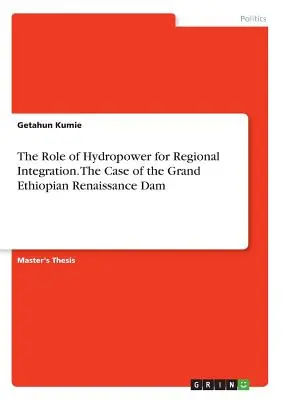 Politics

Getahun Kumie

The Role of Hydropower for Regional Integration. The Case of the Grand Ethiopian Renaissance Dam

Master's Thesis

GRIN